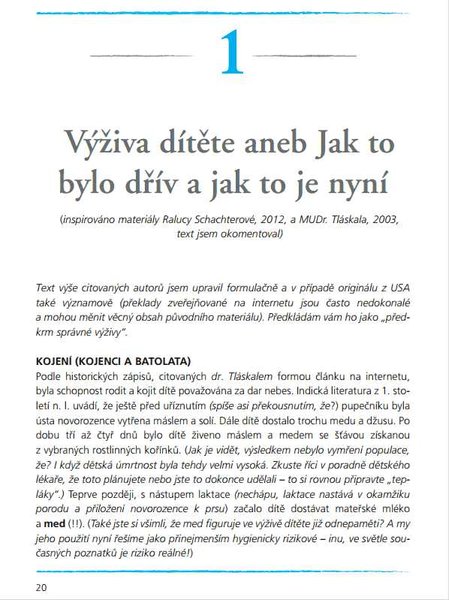 1

Výživa dítěte aneb Jak to bylo dřív a jak to je nyní

(inspirováno materiály Ralucy Schachterové, 2012, a MUDr. Tláskala, 2003, text jsem okomentoval)

Text výše citovaných autorů jsem upravil formulačně a v případě originálu z USA také významově (překlady zveřejňované na internetu jsou často nedokonalé a mohou měnit věcný obsah původního materiálu). Předkládám vám ho jako „předkrm správné výživy".

KOJENÍ (KOJENCI A BATOLATA)
Podle historických zápisů, citovaných dr. Tláskalem formou článku na internetu, byla schopnost rodit a kojit dítě považována za dar nebes. Indická literatura z 1. století n. l. uvádí, že ještě před uříznutím (spíše asi překousnutím, že?) pupečníku byla ústa novorozence vytřena máslem a solí. Dále dítě dostalo trochu medu a džusu. Po dobu tří až čtyř dnů bylo dítě živeno máslem a medem se šťávou získanou z vybraných rostlinných kořínků. (Jak je vidět, výsledkem nebylo vymření populace, že? I když dětská úmrtnost byla tehdy velmi vysoká. Zkuste říci v poradně dětského lékaře, že toto plánujete nebo jste to dokonce udělali – to si rovnou připravte „tepláky".) Teprve později, s nástupem laktace (nechápu, laktace nastává v okamžiku porodu a přiložení novorozence k prsu) začalo dítě dostávat mateřské mléko a med (!!). (Také jste si všimli, že med figuruje ve výživě dítěte již odnepaměti? A my jeho použití nyní řešíme jako přinejmenším hygienicky rizikové – inu, ve světle současných poznatků je riziko reálné!)

20